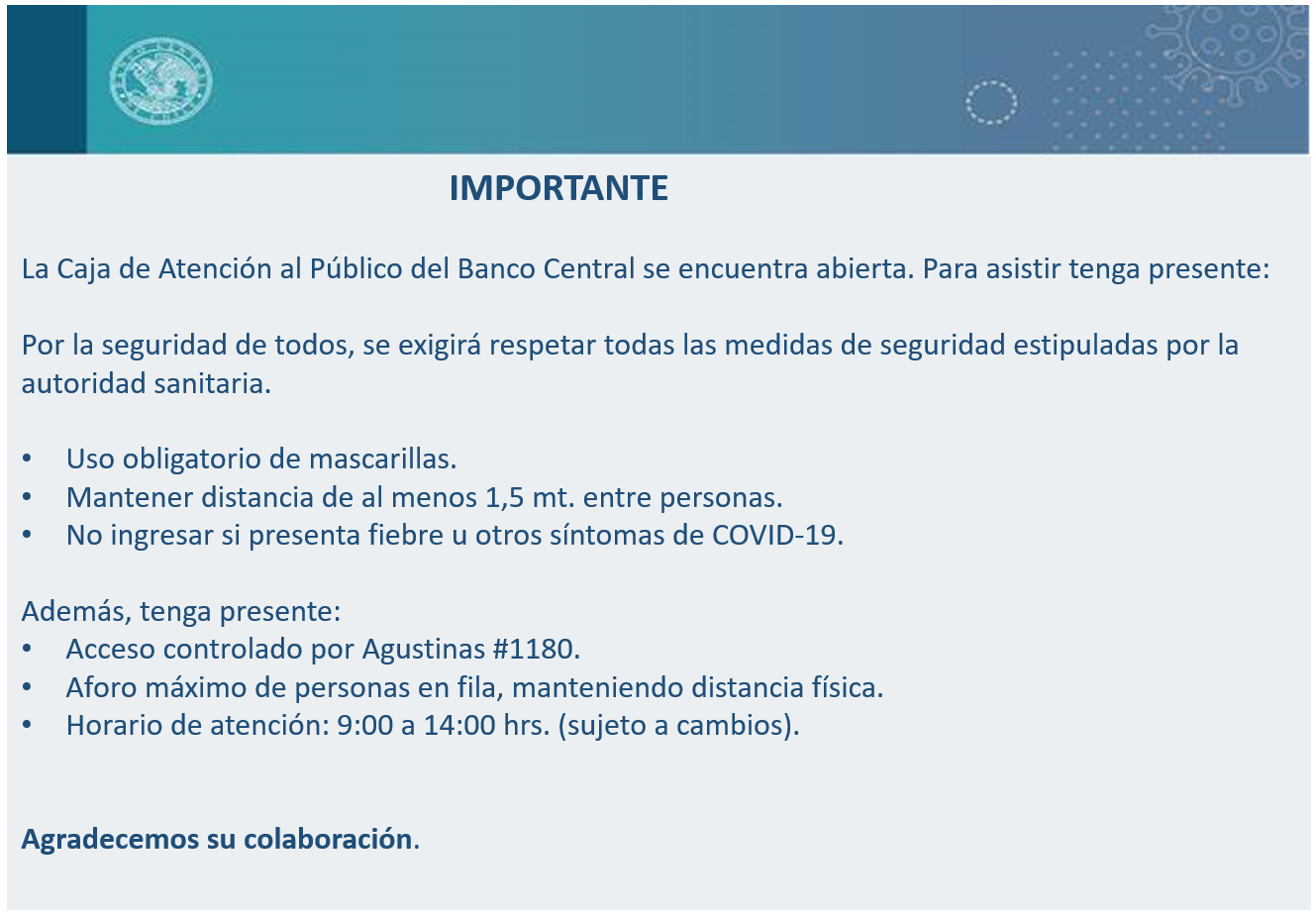 IMPORTANTE

La Caja de Atención al Público del Banco Central se encuentra abierta. Para asistir tenga presente:

Por la seguridad de todos, se exigirá respetar todas las medidas de seguridad estipuladas por la autoridad sanitaria.

• Uso obligatorio de mascarillas.
• Mantener distancia de al menos 1,5 mt. entre personas.
• No ingresar si presenta fiebre u otros síntomas de COVID-19.

Además, tenga presente:
• Acceso controlado por Agustinas #1180.
• Aforo máximo de personas en fila, manteniendo distancia física.
• Horario de atención: 9:00 a 14:00 hrs. (sujeto a cambios).

Agradecemos su colaboración.